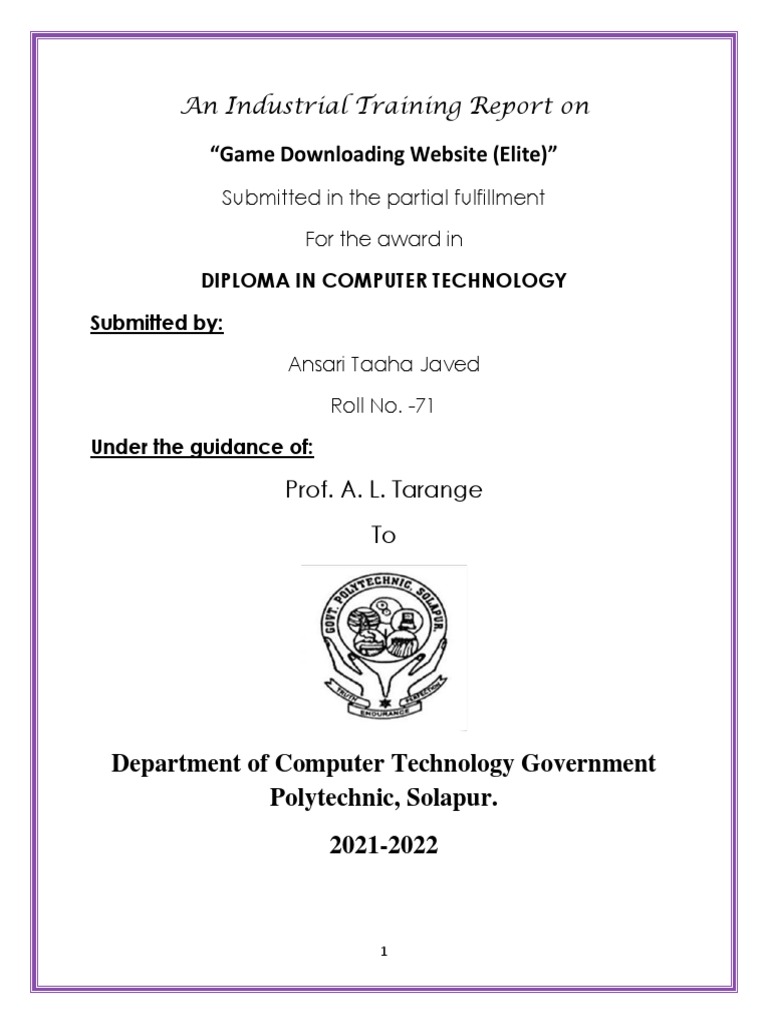 An Industrial Training Report on

"Game Downloading Website (Elite)"

Submitted in the partial fulfillment

For the award in

DIPLOMA IN COMPUTER TECHNOLOGY

Submitted by:

Ansari Taaha Javed

Roll No. -71

Under the guidance of:

Prof. A. L. Tarange

To

GOVT. POLYTECHNIC, SOLAPUR.

TRUTH ENDURANCE PERFECTION

Department of Computer Technology Government Polytechnic, Solapur.

2021-2022

1